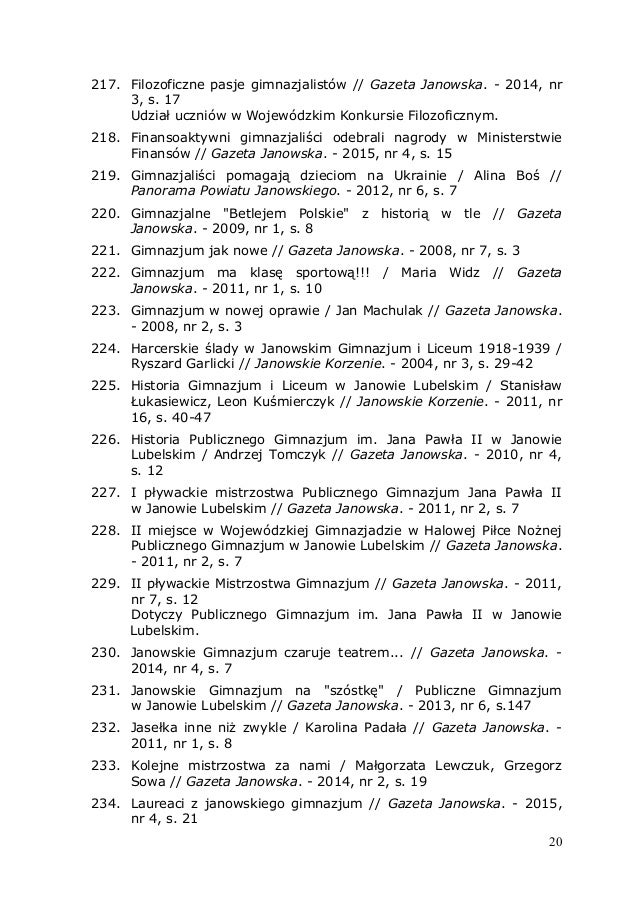 217. Filozoficzne pasje gimnazjalistów // Gazeta Janowska. - 2014, nr 3, s. 17
Udział uczniów w Wojewódzkim Konkursie Filozoficznym.

218. Finansoaktywni gimnazjaliści odebrali nagrody w Ministerstwie Finansów // Gazeta Janowska. - 2015, nr 4, s. 15

219. Gimnazjaliści pomagają dzieciom na Ukrainie / Alina Boś // Panorama Powiatu Janowskiego. - 2012, nr 6, s. 7

220. Gimnazjalne "Betlejem Polskie" z historią w tle // Gazeta Janowska. - 2009, nr 1, s. 8

221. Gimnazjum jak nowe // Gazeta Janowska. - 2008, nr 7, s. 3

222. Gimnazjum ma klasę sportową!!! / Maria Widz // Gazeta Janowska. - 2011, nr 1, s. 10

223. Gimnazjum w nowej oprawie / Jan Machulak // Gazeta Janowska. - 2008, nr 2, s. 3

224. Harcerskie ślady w Janowskim Gimnazjum i Liceum 1918-1939 / Ryszard Garlicki // Janowskie Korzenie. - 2004, nr 3, s. 29-42

225. Historia Gimnazjum i Liceum w Janowie Lubelskim / Stanisław Łukasiewicz, Leon Kuśmierczyk // Janowskie Korzenie. - 2011, nr 16, s. 40-47

226. Historia Publicznego Gimnazjum im. Jana Pawła II w Janowie Lubelskim / Andrzej Tomczyk // Gazeta Janowska. - 2010, nr 4, s. 12

227. I pływackie mistrzostwa Publicznego Gimnazjum Jana Pawła II w Janowie Lubelskim // Gazeta Janowska. - 2011, nr 2, s. 7

228. II miejsce w Wojewódzkiej Gimnazjadzie w Halowej Piłce Nożnej Publicznego Gimnazjum w Janowie Lubelskim // Gazeta Janowska. - 2011, nr 2, s. 7

229. II pływackie Mistrzostwa Gimnazjum // Gazeta Janowska. - 2011, nr 7, s. 12
Dotyczy Publicznego Gimnazjum im. Jana Pawła II w Janowie Lubelskim.

230. Janowskie Gimnazjum czaruje teatrem... // Gazeta Janowska. - 2014, nr 4, s. 7

231. Janowskie Gimnazjum na "szóstkę" / Publiczne Gimnazjum w Janowie Lubelskim // Gazeta Janowska. - 2013, nr 6, s.147

232. Jasełka inne niż zwykle / Karolina Padała // Gazeta Janowska. - 2011, nr 1, s. 8

233. Kolejne mistrzostwa za nami / Małgorzata Lewczuk, Grzegorz Sowa // Gazeta Janowska. - 2014, nr 2, s. 19

234. Laureaci z janowskiego gimnazjum // Gazeta Janowska. - 2015, nr 4, s. 21

20